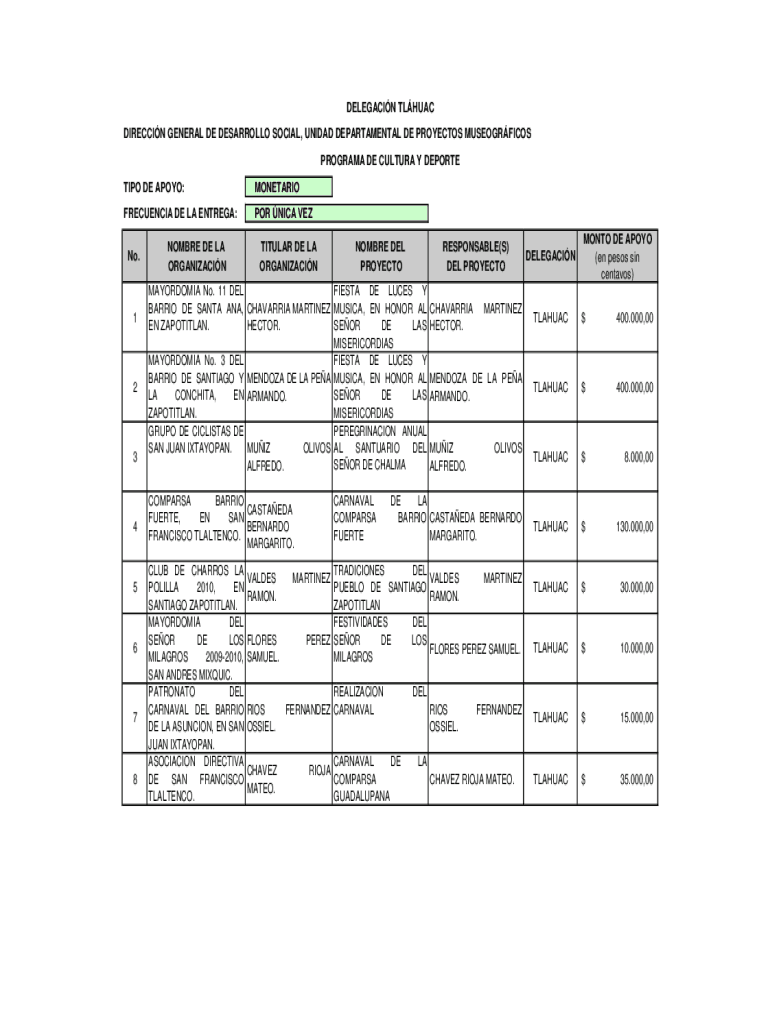 DELEGACIÓN TLÁHUAC

DIRECCIÓN GENERAL DE DESARROLLO SOCIAL, UNIDAD DEPARTAMENTAL DE PROYECTOS MUSEOGRÁFICOS

PROGRAMA DE CULTURA Y DEPORTE

TIPO DE APOYO: MONETARIO

FRECUENCIA DE LA ENTREGA: POR ÚNICA VEZ

| No. | NOMBRE DE LA ORGANIZACIÓN | TITULAR DE LA ORGANIZACIÓN | NOMBRE DEL PROYECTO | RESPONSABLE(S) DEL PROYECTO | DELEGACIÓN | MONTO DE APOYO (en pesos sin centavos) |
|---|---|---|---|---|---|---|
| 1 | MAYORDOMIA No. 11 DEL BARRIO DE SANTA ANA, EN ZAPOTITLAN. | CHAVARRIA MARTINEZ HECTOR. | FIESTA DE LUCES Y MUSICA, EN HONOR AL SEÑOR DE LAS MISERICORDIAS | CHAVARRIA MARTINEZ HECTOR. | TLAHUAC | $ 400.000,00 |
| 2 | MAYORDOMIA No. 3 DEL BARRIO DE SANTIAGO Y LA CONCHITA, EN ZAPOTITLAN. | MENDOZA DE LA PEÑA ARMANDO. | FIESTA DE LUCES Y MUSICA, EN HONOR AL SEÑOR DE LAS MISERICORDIAS | MENDOZA DE LA PEÑA ARMANDO. | TLAHUAC | $ 400.000,00 |
| 3 | GRUPO DE CICLISTAS DE SAN JUAN IXTAYOPAN. | MUÑIZ OLIVOS ALFREDO. | PEREGRINACION ANUAL AL SANTUARIO DEL SEÑOR DE CHALMA | MUÑIZ OLIVOS ALFREDO. | TLAHUAC | $ 8.000,00 |
| 4 | COMPARSA BARRIO FUERTE, EN SAN FRANCISCO TLALTENCO. | CASTAÑEDA BERNARDO MARGARITO. | CARNAVAL DE LA COMPARSA BARRIO FUERTE | CASTAÑEDA BERNARDO MARGARITO. | TLAHUAC | $ 130.000,00 |
| 5 | CLUB DE CHARROS LA POLILLA 2010, EN SANTIAGO ZAPOTITLAN. | VALDES MARTINEZ RAMON. | TRADICIONES DEL PUEBLO DE SANTIAGO ZAPOTITLAN | VALDES MARTINEZ RAMON. | TLAHUAC | $ 30.000,00 |
| 6 | MAYORDOMIA DEL SEÑOR DE LOS MILAGROS 2009-2010, SAN ANDRES MIXQUIC. | FLORES PEREZ SAMUEL. | FESTIVIDADES DEL SEÑOR DE LOS MILAGROS | FLORES PEREZ SAMUEL. | TLAHUAC | $ 10.000,00 |
| 7 | PATRONATO DEL CARNAVAL DEL BARRIO DE LA ASUNCION, EN SAN JUAN IXTAYOPAN. | RIOS FERNANDEZ OSSIEL. | REALIZACION DEL CARNAVAL | RIOS FERNANDEZ OSSIEL. | TLAHUAC | $ 15.000,00 |
| 8 | ASOCIACION DIRECTIVA DE SAN FRANCISCO TLALTENCO. | CHAVEZ RIOJA MATEO. | CARNAVAL DE LA COMPARSA GUADALUPANA | CHAVEZ RIOJA MATEO. | TLAHUAC | $ 35.000,00 |